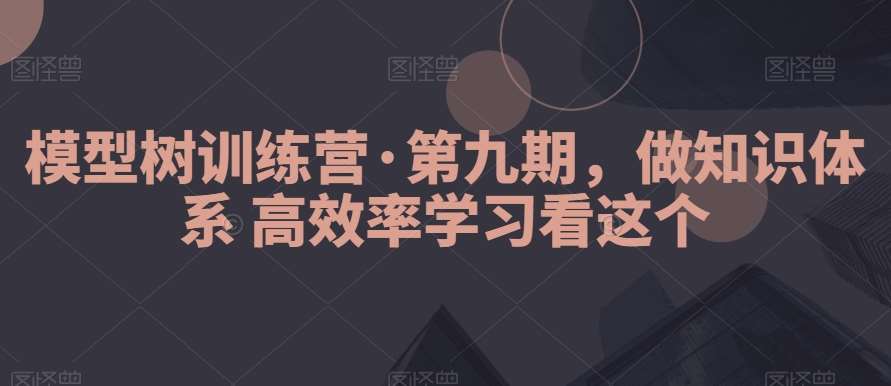 图怪兽 图怪兽 图怪兽

模型树训练营·第九期，做知识体系 高效率学习看这个

图怪兽 图怪兽 图怪兽